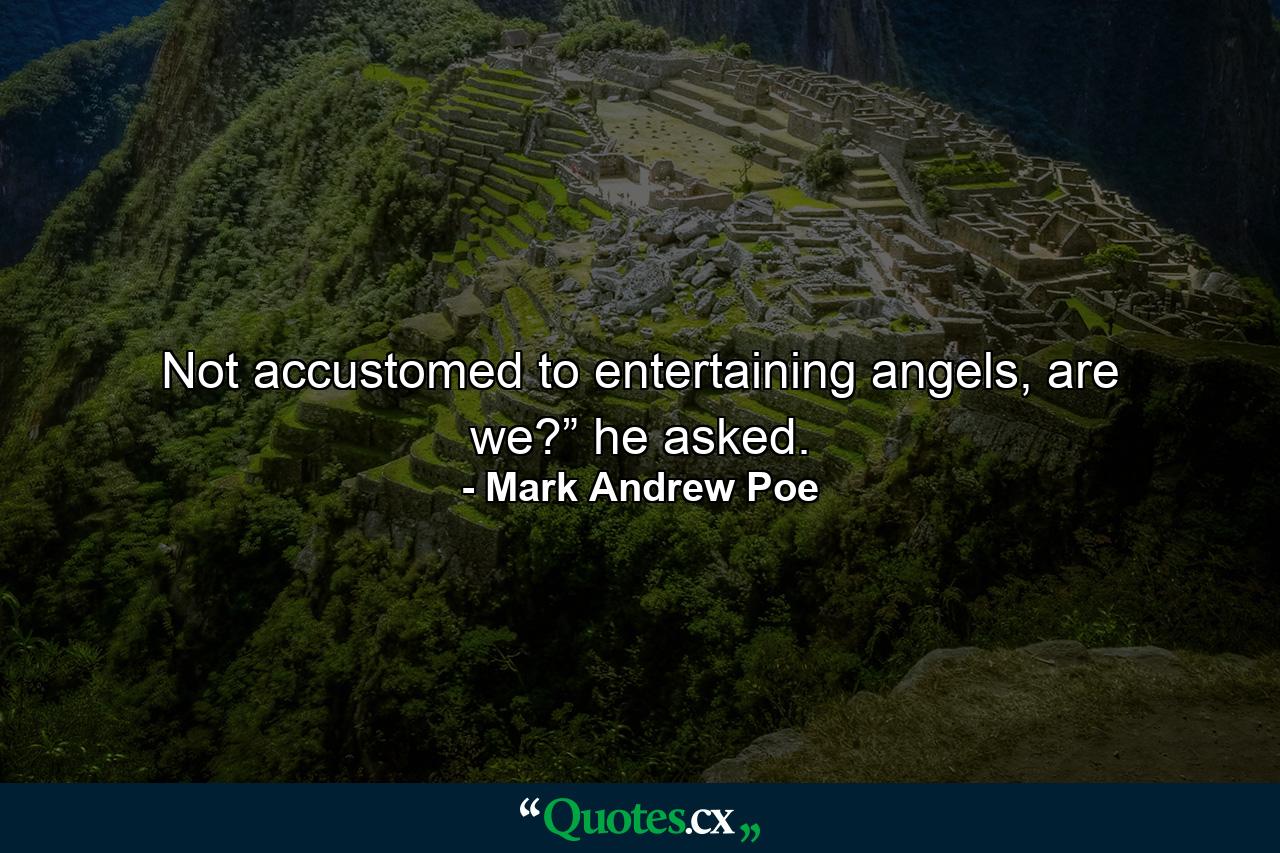 Not accustomed to entertaining angels, are we?” he asked.

- Mark Andrew Poe

“Quotes.cx„